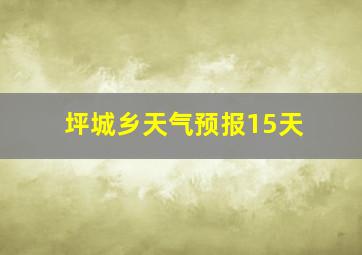 坪城乡天气预报15天